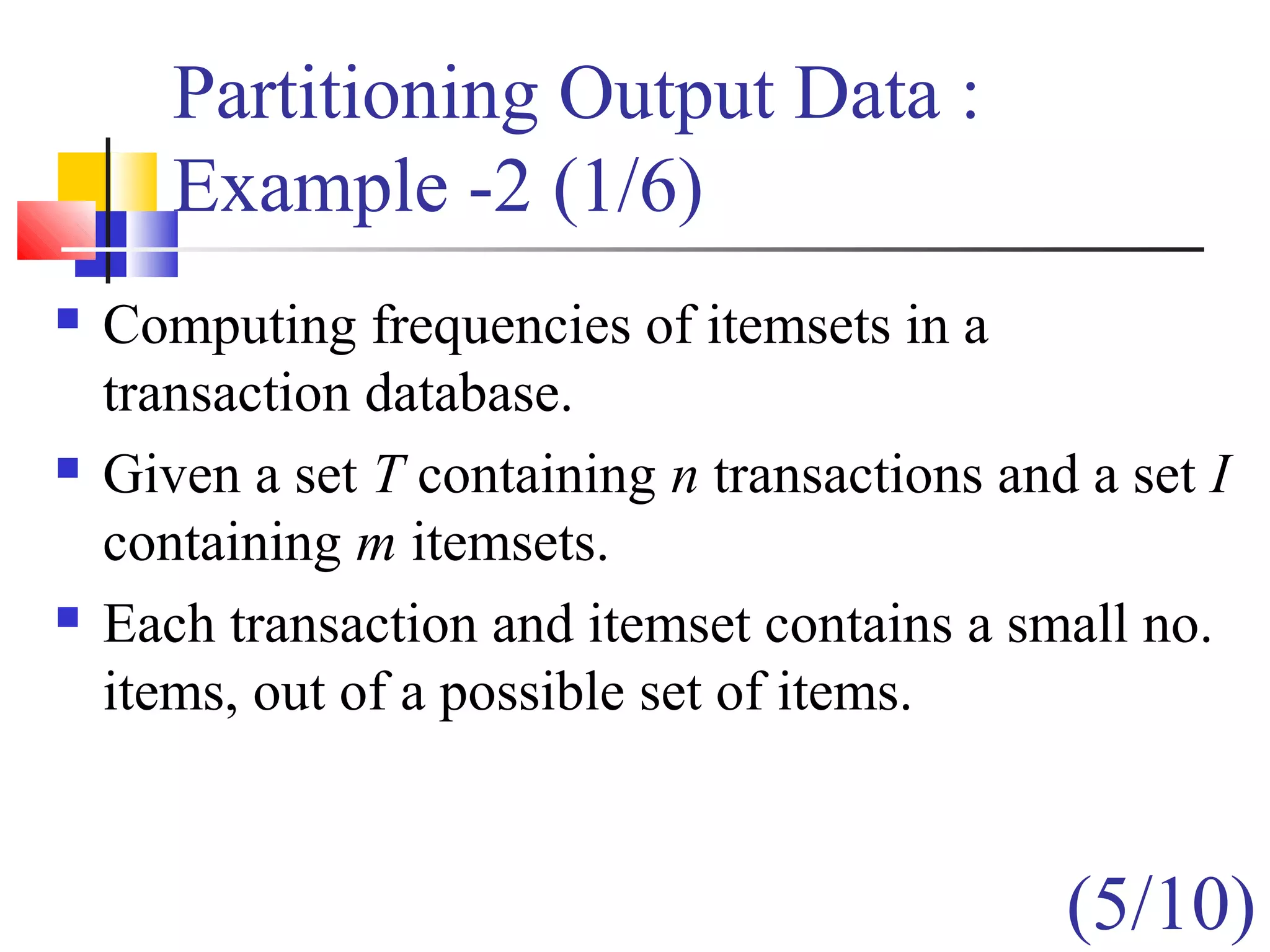 Partitioning Output Data : Example -2 (1/6)

- Computing frequencies of itemsets in a transaction database.
- Given a set $T$ containing $n$ transactions and a set $I$ containing $m$ itemsets.
- Each transaction and itemset contains a small no. items, out of a possible set of items.

(5/10)